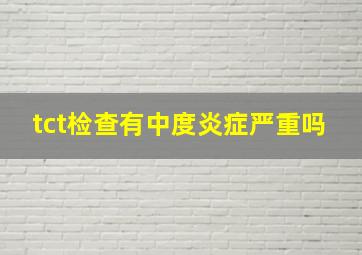 tct检查有中度炎症严重吗